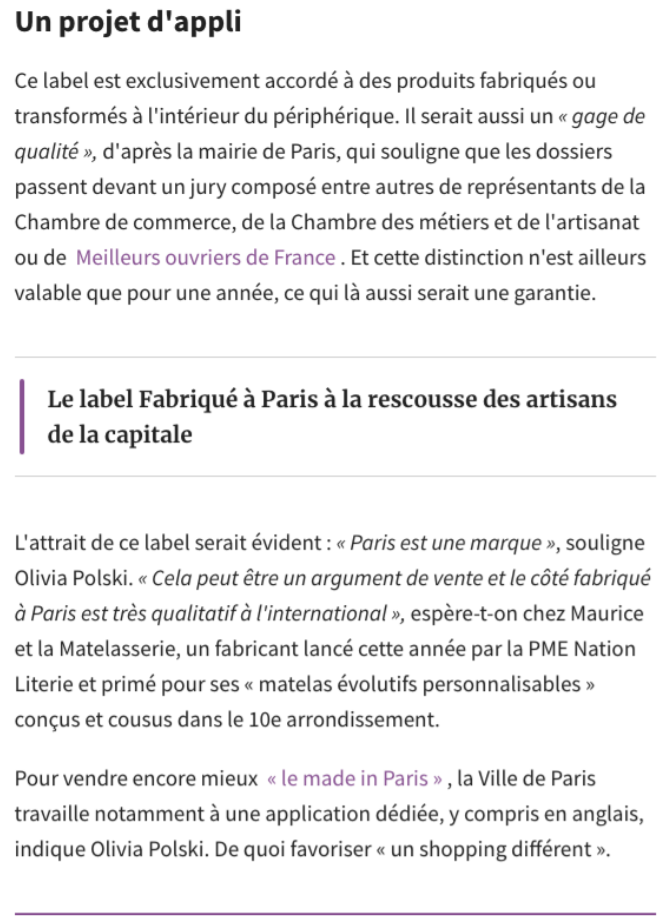 Un projet d'appli

Ce label est exclusivement accordé à des produits fabriqués ou transformés à l'intérieur du périphérique. Il serait aussi un « gage de qualité », d'après la mairie de Paris, qui souligne que les dossiers passent devant un jury composé entre autres de représentants de la Chambre de commerce, de la Chambre des métiers et de l'artisanat ou de Meilleurs ouvriers de France . Et cette distinction n'est ailleurs valable que pour une année, ce qui là aussi serait une garantie.

Le label Fabriqué à Paris à la rescousse des artisans de la capitale

L'attrait de ce label serait évident : « Paris est une marque », souligne Olivia Polski. « Cela peut être un argument de vente et le côté fabriqué à Paris est très qualitatif à l'international », espère-t-on chez Maurice et la Matelasserie, un fabricant lancé cette année par la PME Nation Literie et primé pour ses « matelas évolutifs personnalisables » conçus et cousus dans le 10e arrondissement.

Pour vendre encore mieux « le made in Paris » , la Ville de Paris travaille notamment à une application dédiée, y compris en anglais, indique Olivia Polski. De quoi favoriser « un shopping différent ».